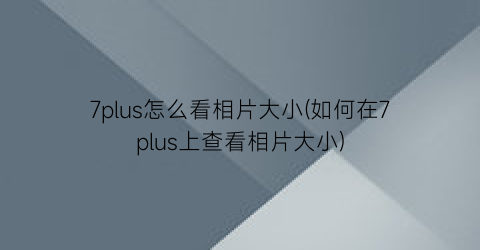 7plus怎么看相片大小(如何在7plus上查看相片大小)